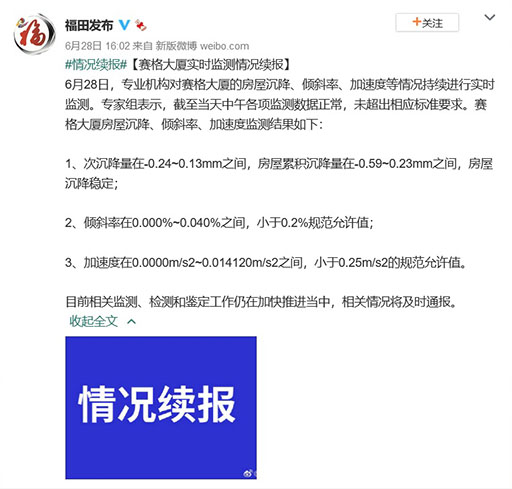 福田发布

+关注

6月28日 16:02 来自 新版微博 weibo.com

#情况续报#【赛格大厦实时监测情况续报】
6月28日，专业机构对赛格大厦的房屋沉降、倾斜率、加速度等情况持续进行实时监测。专家组表示，截至当天中午各项监测数据正常，未超出相应标准要求。赛格大厦房屋沉降、倾斜率、加速度监测结果如下：

1、次沉降量在-0.24~0.13mm之间，房屋累积沉降量在-0.59~0.23mm之间，房屋沉降稳定；

2、倾斜率在0.000%~0.040%之间，小于0.2%规范允许值；

3、加速度在0.0000m/s2~0.014120m/s2之间，小于0.25m/s2的规范允许值。

目前相关监测、检测和鉴定工作仍在加快推进当中，相关情况将及时通报。

收起全文

情况续报